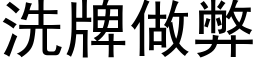 洗牌做弊